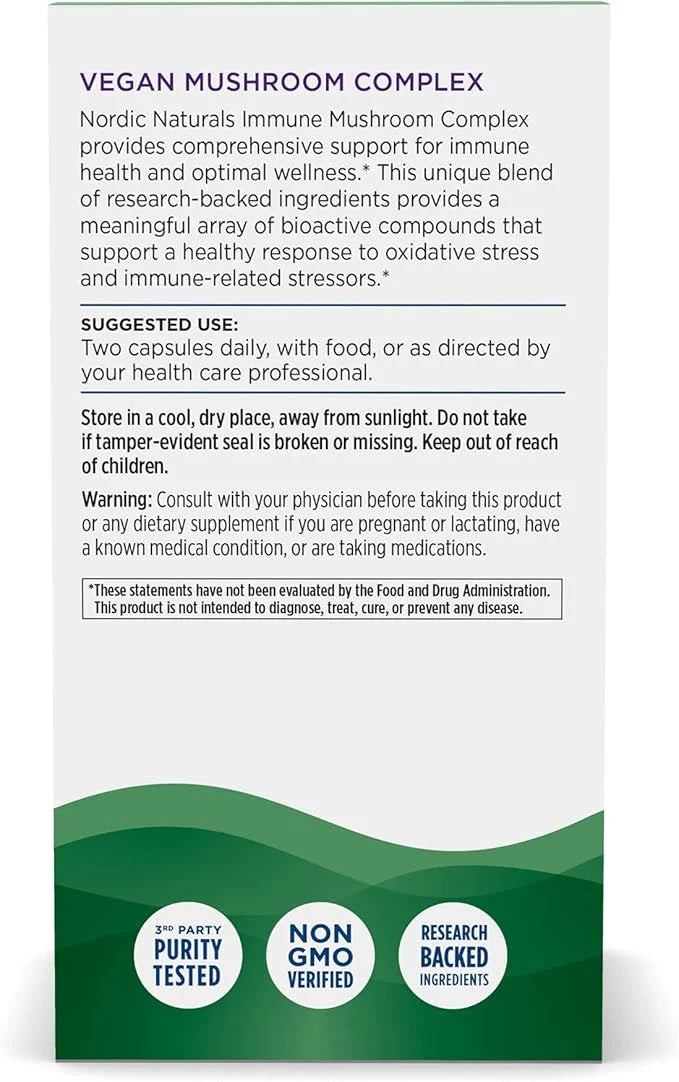 VEGAN MUSHROOM COMPLEX

Nordic Naturals Immune Mushroom Complex provides comprehensive support for immune health and optimal wellness.* This unique blend of research-backed ingredients provides a meaningful array of bioactive compounds that support a healthy response to oxidative stress and immune-related stressors.*

SUGGESTED USE:
Two capsules daily, with food, or as directed by your health care professional.

Store in a cool, dry place, away from sunlight. Do not take if tamper-evident seal is broken or missing. Keep out of reach of children.

Warning: Consult with your physician before taking this product or any dietary supplement if you are pregnant or lactating, have a known medical condition, or are taking medications.

*These statements have not been evaluated by the Food and Drug Administration. This product is not intended to diagnose, treat, cure, or prevent any disease.

3RD PARTY PURITY TESTED

NON GMO VERIFIED

RESEARCH BACKED INGREDIENTS